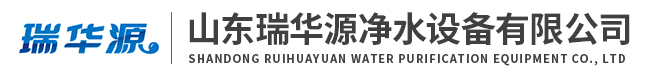 瑞华源

山东瑞华源净水设备有限公司
SHANDONG RUIHUAYUAN WATER PURIFICATION EQUIPMENT CO., LTD